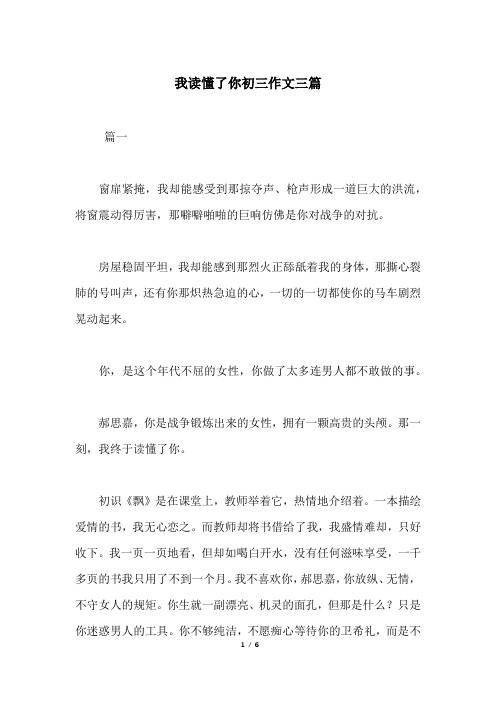 我读懂了你初三作文三篇

篇一

窗扉紧掩，我却能感受到那掠夺声、枪声形成一道巨大的洪流，将窗震动得厉害，那噼噼啪啪的巨响仿佛是你对战争的对抗。

房屋稳固平坦，我却能感到那烈火正舔舐着我的身体，那撕心裂肺的号叫声，还有你那炽热急迫的心，一切的一切都使你的马车剧烈晃动起来。

你，是这个年代不屈的女性，你做了太多连男人都不敢做的事。

郝思嘉，你是战争锻炼出来的女性，拥有一颗高贵的头颅。那一刻，我终于读懂了你。

初识《飘》是在课堂上，教师举着它，热情地介绍着。一本描绘爱情的书，我无心恋之。而教师却将书借给了我，我盛情难却，只好收下。我一页一页地看，但却如喝白开水，没有任何滋味享受，一千多页的书我只用了不到一个月。我不喜欢你，郝思嘉，你放纵、无情，不守女人的规矩。你生就一副漂亮、机灵的面孔，但那是什么？只是你迷惑男人的工具。你不够纯洁，不愿痴心等待你的卫希礼，而是不

1 / 6